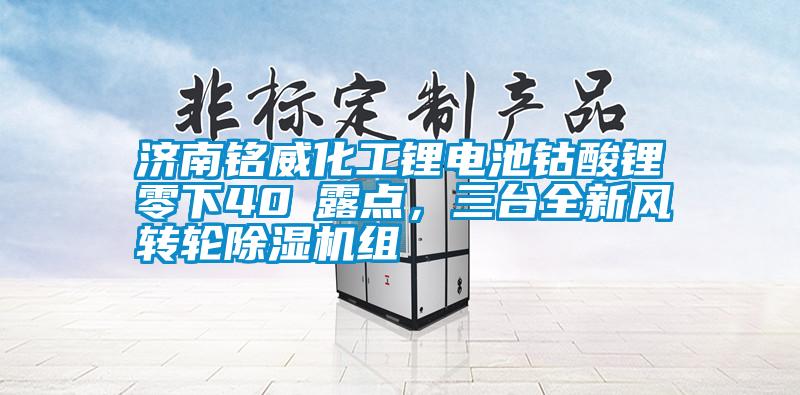 非标定制产品

济南铭威化工锂电池钴酸锂零下40 露点，三台全新风转轮除湿机组